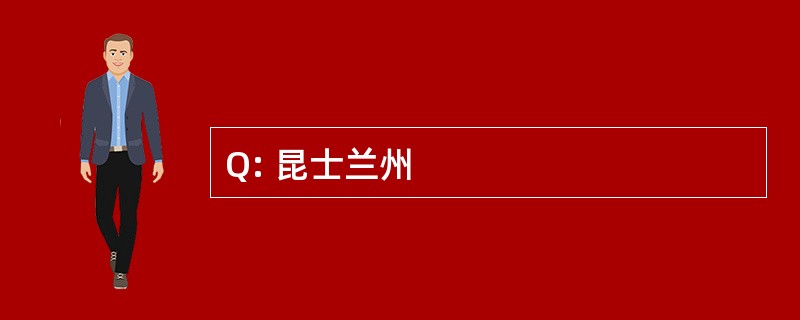 Q: 昆士兰州